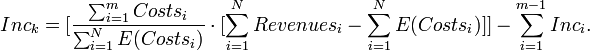 $Inc_k = [\frac{\sum_{i=1}^{m} Costs_i}{\sum_{i=1}^{N} E(Costs_i)} \cdot [\sum_{i=1}^{N} Revenues_i - \sum_{i=1}^{N} E(Costs_i)]] - \sum_{i=1}^{m-1} Inc_i.$